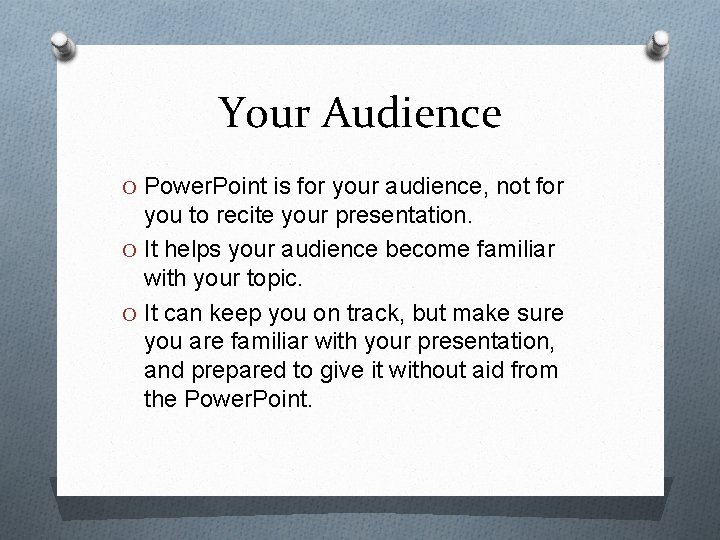 Your Audience

O PowerPoint is for your audience, not for you to recite your presentation.

O It helps your audience become familiar with your topic.

O It can keep you on track, but make sure you are familiar with your presentation, and prepared to give it without aid from the PowerPoint.